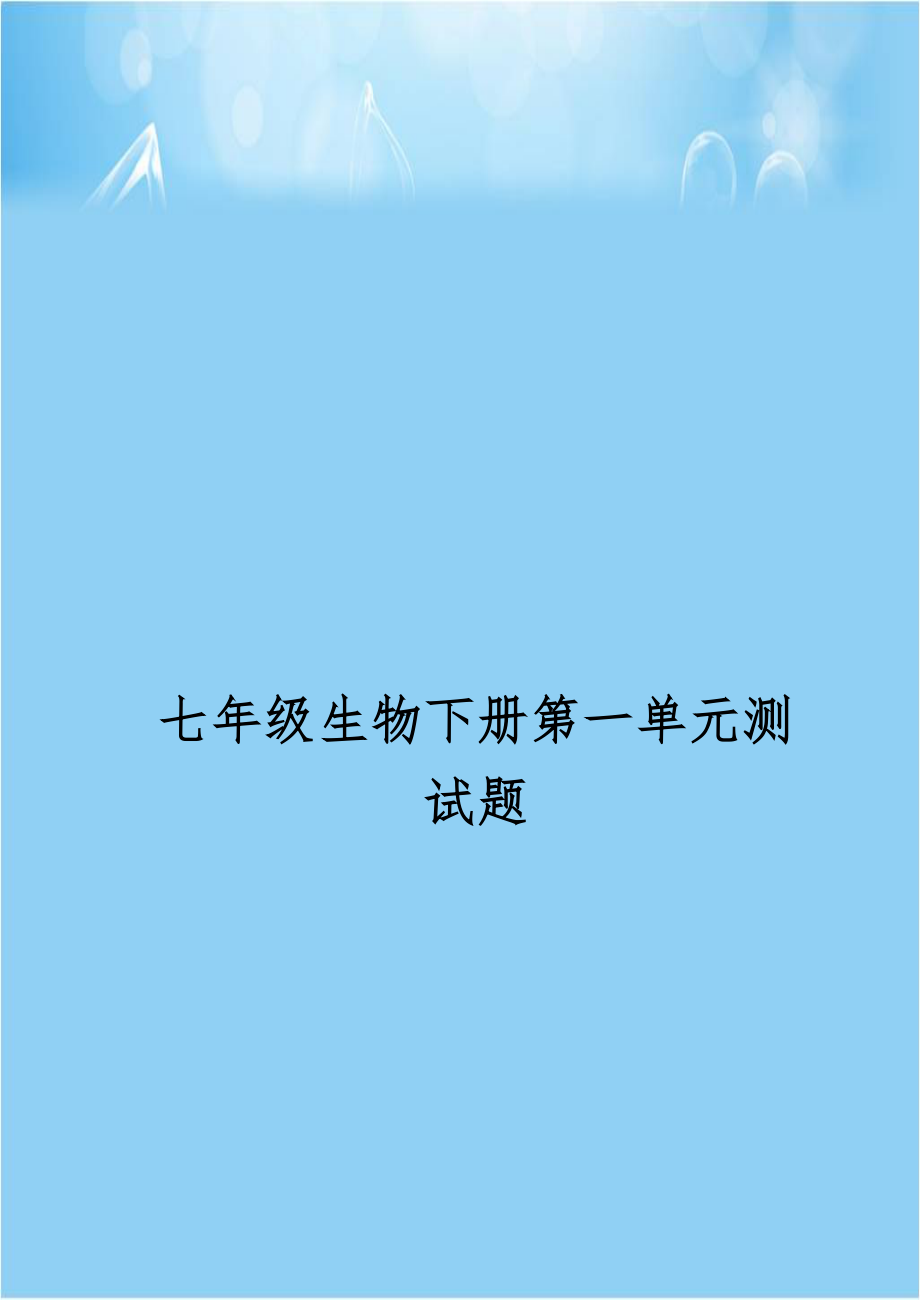 七年级生物下册第一单元测试题